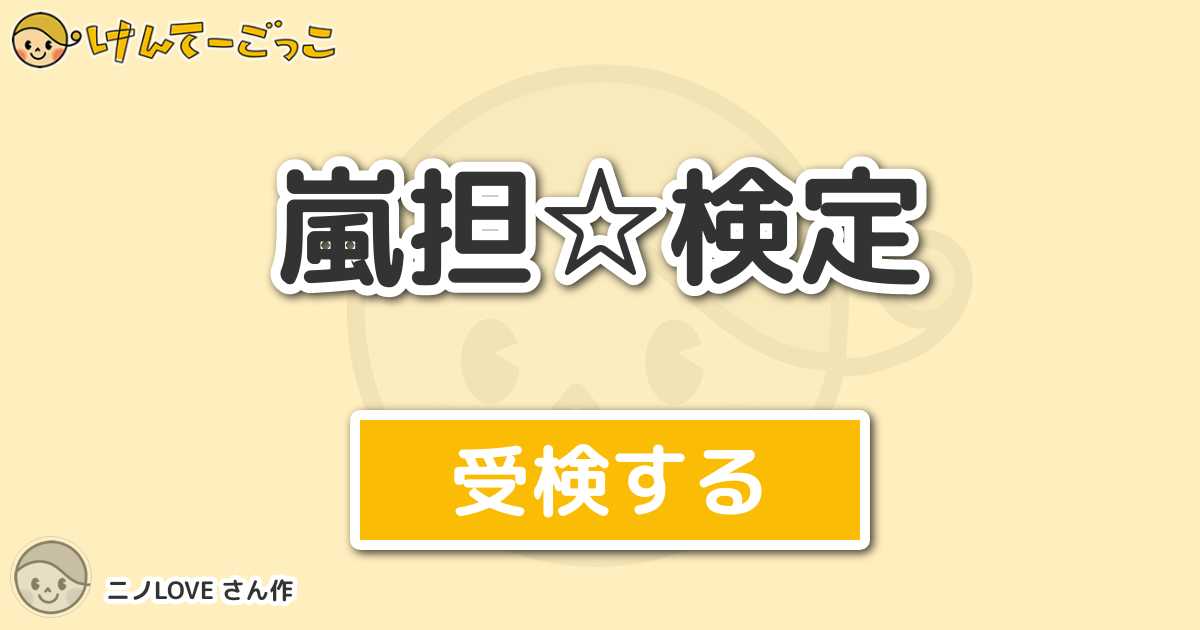 けんてーごっこ

嵐担☆検定

受検する

ニノLOVE さん作